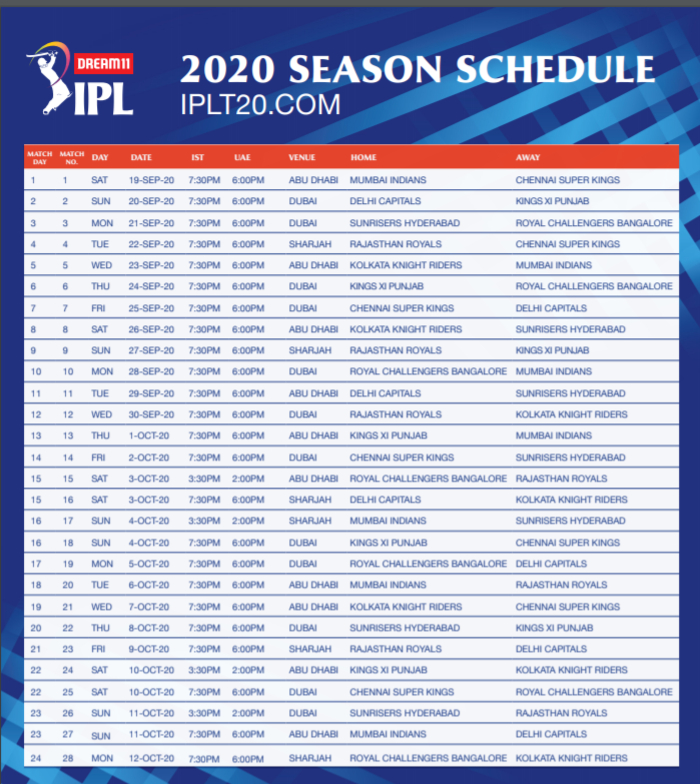 DREAM11 IPL

2020 SEASON SCHEDULE
IPLT20.COM

| MATCH DAY | MATCH NO. | DAY | DATE | IST | UAE | VENUE | HOME | AWAY |
|---|---|---|---|---|---|---|---|---|
| 1 | 1 | SAT | 19-SEP-20 | 7:30PM | 6:00PM | ABU DHABI | MUMBAI INDIANS | CHENNAI SUPER KINGS |
| 2 | 2 | SUN | 20-SEP-20 | 7:30PM | 6:00PM | DUBAI | DELHI CAPITALS | KINGS XI PUNJAB |
| 3 | 3 | MON | 21-SEP-20 | 7:30PM | 6:00PM | DUBAI | SUNRISERS HYDERABAD | ROYAL CHALLENGERS BANGALORE |
| 4 | 4 | TUE | 22-SEP-20 | 7:30PM | 6:00PM | SHARJAH | RAJASTHAN ROYALS | CHENNAI SUPER KINGS |
| 5 | 5 | WED | 23-SEP-20 | 7:30PM | 6:00PM | ABU DHABI | KOLKATA KNIGHT RIDERS | MUMBAI INDIANS |
| 6 | 6 | THU | 24-SEP-20 | 7:30PM | 6:00PM | DUBAI | KINGS XI PUNJAB | ROYAL CHALLENGERS BANGALORE |
| 7 | 7 | FRI | 25-SEP-20 | 7:30PM | 6:00PM | DUBAI | CHENNAI SUPER KINGS | DELHI CAPITALS |
| 8 | 8 | SAT | 26-SEP-20 | 7:30PM | 6:00PM | ABU DHABI | KOLKATA KNIGHT RIDERS | SUNRISERS HYDERABAD |
| 9 | 9 | SUN | 27-SEP-20 | 7:30PM | 6:00PM | SHARJAH | RAJASTHAN ROYALS | KINGS XI PUNJAB |
| 10 | 10 | MON | 28-SEP-20 | 7:30PM | 6:00PM | DUBAI | ROYAL CHALLENGERS BANGALORE | MUMBAI INDIANS |
| 11 | 11 | TUE | 29-SEP-20 | 7:30PM | 6:00PM | ABU DHABI | DELHI CAPITALS | SUNRISERS HYDERABAD |
| 12 | 12 | WED | 30-SEP-20 | 7:30PM | 6:00PM | DUBAI | RAJASTHAN ROYALS | KOLKATA KNIGHT RIDERS |
| 13 | 13 | THU | 1-OCT-20 | 7:30PM | 6:00PM | ABU DHABI | KINGS XI PUNJAB | MUMBAI INDIANS |
| 14 | 14 | FRI | 2-OCT-20 | 7:30PM | 6:00PM | DUBAI | CHENNAI SUPER KINGS | SUNRISERS HYDERABAD |
| 15 | 15 | SAT | 3-OCT-20 | 3:30PM | 2:00PM | ABU DHABI | ROYAL CHALLENGERS BANGALORE | RAJASTHAN ROYALS |
| 15 | 16 | SAT | 3-OCT-20 | 7:30PM | 6:00PM | SHARJAH | DELHI CAPITALS | KOLKATA KNIGHT RIDERS |
| 16 | 17 | SUN | 4-OCT-20 | 3:30PM | 2:00PM | SHARJAH | MUMBAI INDIANS | SUNRISERS HYDERABAD |
| 16 | 18 | SUN | 4-OCT-20 | 7:30PM | 6:00PM | DUBAI | KINGS XI PUNJAB | CHENNAI SUPER KINGS |
| 17 | 19 | MON | 5-OCT-20 | 7:30PM | 6:00PM | DUBAI | ROYAL CHALLENGERS BANGALORE | DELHI CAPITALS |
| 18 | 20 | TUE | 6-OCT-20 | 7:30PM | 6:00PM | ABU DHABI | MUMBAI INDIANS | RAJASTHAN ROYALS |
| 19 | 21 | WED | 7-OCT-20 | 7:30PM | 6:00PM | ABU DHABI | KOLKATA KNIGHT RIDERS | CHENNAI SUPER KINGS |
| 20 | 22 | THU | 8-OCT-20 | 7:30PM | 6:00PM | DUBAI | SUNRISERS HYDERABAD | KINGS XI PUNJAB |
| 21 | 23 | FRI | 9-OCT-20 | 7:30PM | 6:00PM | SHARJAH | RAJASTHAN ROYALS | DELHI CAPITALS |
| 22 | 24 | SAT | 10-OCT-20 | 3:30PM | 2:00PM | ABU DHABI | KINGS XI PUNJAB | KOLKATA KNIGHT RIDERS |
| 22 | 25 | SAT | 10-OCT-20 | 7:30PM | 6:00PM | DUBAI | CHENNAI SUPER KINGS | ROYAL CHALLENGERS BANGALORE |
| 23 | 26 | SUN | 11-OCT-20 | 3:30PM | 2:00PM | DUBAI | SUNRISERS HYDERABAD | RAJASTHAN ROYALS |
| 23 | 27 | SUN | 11-OCT-20 | 7:30PM | 6:00PM | ABU DHABI | MUMBAI INDIANS | DELHI CAPITALS |
| 24 | 28 | MON | 12-OCT-20 | 7:30PM | 6:00PM | SHARJAH | ROYAL CHALLENGERS BANGALORE | KOLKATA KNIGHT RIDERS |